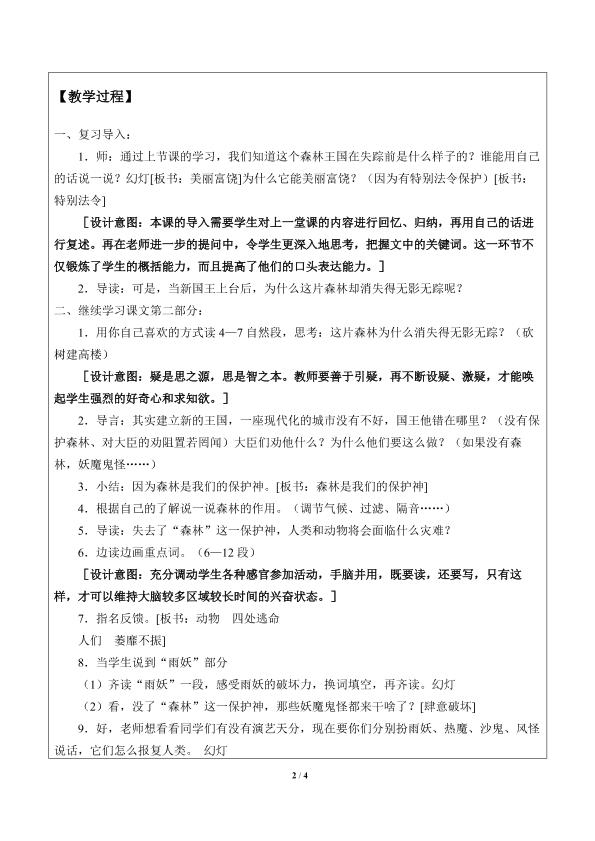 【教学过程】

一、复习导入：

1．师：通过上节课的学习，我们知道这个森林王国在失踪前是什么样子的？谁能用自己的话说一说？幻灯[板书：美丽富饶]为什么它能美丽富饶？（因为有特别法令保护）[板书：特别法令]

［设计意图：本课的导入需要学生对上一堂课的内容进行回忆、归纳，再用自己的话进行复述。再在老师进一步的提问中，令学生更深入地思考，把握文中的关键词。这一环节不仅锻炼了学生的概括能力，而且提高了他们的口头表达能力。］

2．导读：可是，当新国王上台后，为什么这片森林却消失得无影无踪呢？

二、继续学习课文第二部分：

1．用你自己喜欢的方式读 4—7 自然段，思考：这片森林为什么消失得无影无踪？（砍树建高楼）

［设计意图：疑是思之源，思是智之本。教师要善于引疑，再不断设疑、激疑，才能唤起学生强烈的好奇心和求知欲。］

2．导言：其实建立新的王国，一座现代化的城市没有不好，国王他错在哪里？（没有保护森林、对大臣的劝阻置若罔闻）大臣们劝他什么？为什么他们要这么做？（如果没有森林，妖魔鬼怪……）

3．小结：因为森林是我们的保护神。[板书：森林是我们的保护神]

4．根据自己的了解说一说森林的作用。（调节气候、过滤、隔音……）

5．导读：失去了“森林”这一保护神，人类和动物将会面临什么灾难？

6．边读边画重点词。（6—12 段）

［设计意图：充分调动学生各种感官参加活动，手脑并用，既要读，还要写，只有这样，才可以维持大脑较多区域较长时间的兴奋状态。］

7．指名反馈。[板书：动物　四处逃命
人们　萎靡不振]

8．当学生说到“雨妖”部分

（1）齐读“雨妖”一段，感受雨妖的破坏力，换词填空，再齐读。幻灯

（2）看，没了“森林”这一保护神，那些妖魔鬼怪都来干啥了？[肆意破坏]

9．好，老师想看看同学们有没有演艺天分，现在要你们分别扮雨妖、热魔、沙鬼、风怪说话，它们怎么报复人类。　幻灯

2 / 4